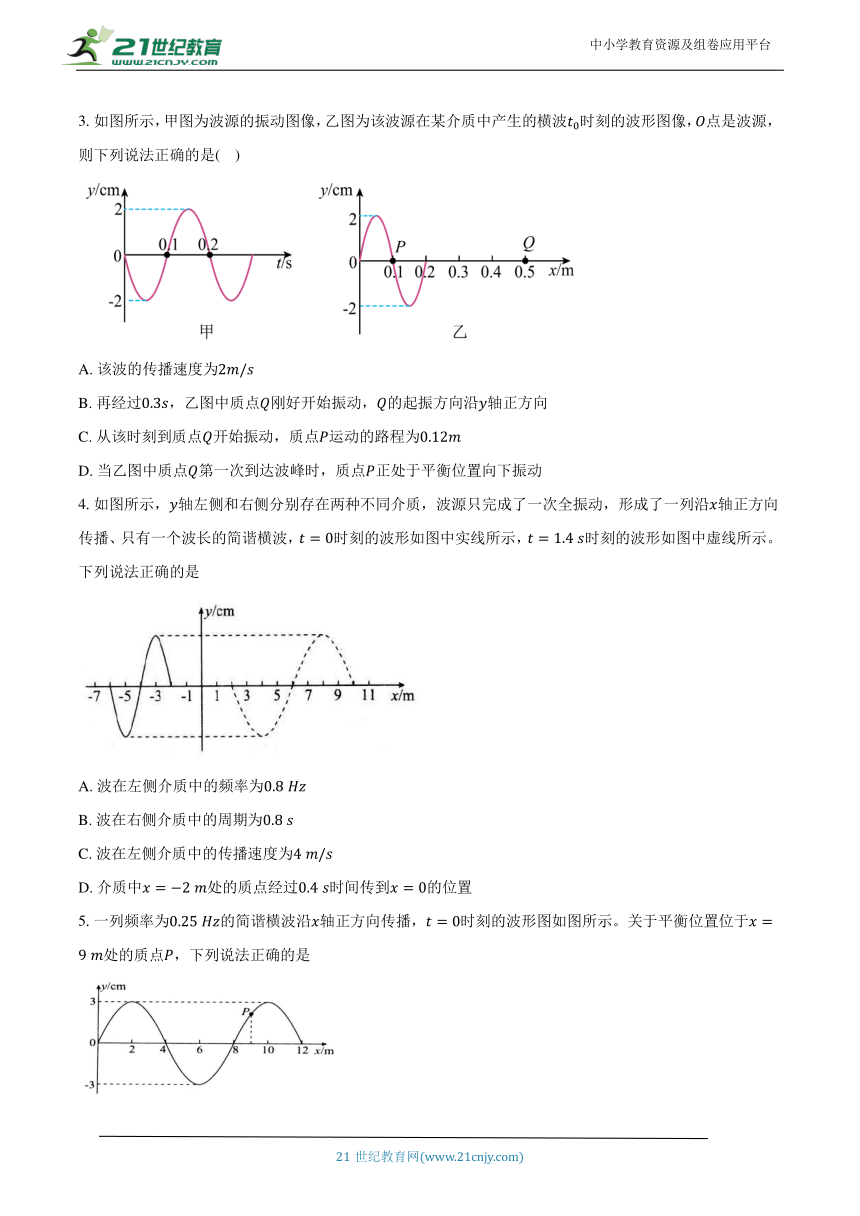 21世纪教育
www.21cnjy.com
中小学教育资源及组卷应用平台

3. 如图所示，甲图为波源的振动图像，乙图为该波源在某介质中产生的横波$t_0$时刻的波形图像，$O$点是波源，则下列说法正确的是(    )

y/cm
2
0
-2
0.1
0.2
t/s
甲

y/cm
2
0
-2
P
Q
0.1
0.2
0.3
0.4
0.5
x/m
乙

A. 该波的传播速度为$2m/s$

B. 再经过$0.3s$，乙图中质点$Q$刚好开始振动，$Q$的起振方向沿$y$轴正方向

C. 从该时刻到质点$Q$开始振动，质点$P$运动的路程为$0.12m$

D. 当乙图中质点$Q$第一次到达波峰时，质点$P$正处于平衡位置向下振动

4. 如图所示，$y$轴左侧和右侧分别存在两种不同介质，波源只完成了一次全振动，形成了一列沿$x$轴正方向传播、只有一个波长的简谐横波，$t=0$时刻的波形如图中实线所示，$t=1.4\ s$时刻的波形如图中虚线所示。下列说法正确的是

y/cm
-7 -5 -3 -1 1 3 5 7 9 11 x/m

A. 波在左侧介质中的频率为$0.8\ Hz$

B. 波在右侧介质中的周期为$0.8\ s$

C. 波在左侧介质中的传播速度为$4\ m/s$

D. 介质中$x=-2\ m$处的质点经过$0.4\ s$时间传到$x=0$的位置

5. 一列频率为$0.25\ Hz$的简谐横波沿$x$轴正方向传播，$t=0$时刻的波形图如图所示。关于平衡位置位于$x=9\ m$处的质点$P$，下列说法正确的是

y/cm
3
0
-3
P
2 4 6 8 10 12 x/m

21 世纪教育网(www.21cnjy.com)